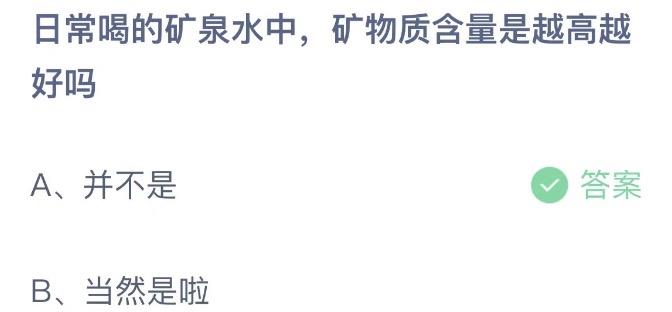 日常喝的矿泉水中，矿物质含量是越高越好吗

A、并不是

答案

B、当然是啦